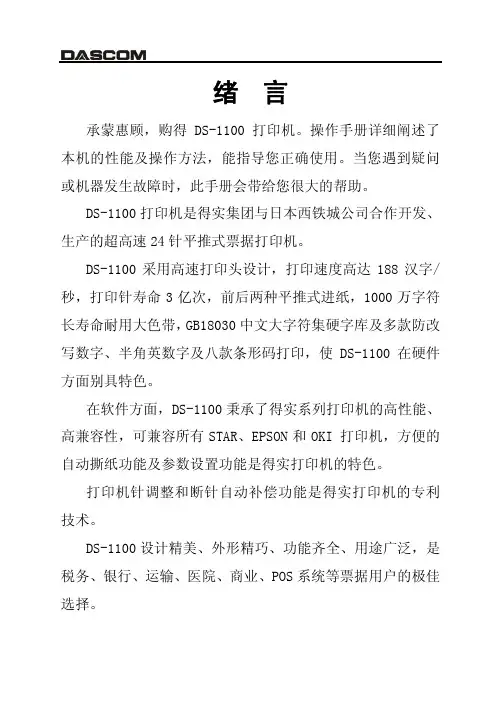 DASCOM

绪 言

承蒙惠顾，购得 DS-1100 打印机。操作手册详细阐述了本机的性能及操作方法，能指导您正确使用。当您遇到疑问或机器发生故障时，此手册会带给您很大的帮助。

DS-1100 打印机是得实集团与日本西铁城公司合作开发、生产的超高速 24 针平推式票据打印机。

DS-1100 采用高速打印头设计，打印速度高达 188 汉字/秒，打印针寿命 3 亿次，前后两种平推式进纸，1000 万字符长寿命耐用大色带，GB18030 中文大字符集硬字库及多款防改写数字、半角英数字及八款条形码打印，使 DS-1100 在硬件方面别具特色。

在软件方面，DS-1100 秉承了得实系列打印机的高性能、高兼容性，可兼容所有 STAR、EPSON 和 OKI 打印机，方便的自动撕纸功能及参数设置功能是得实打印机的特色。

打印机针调整和断针自动补偿功能是得实打印机的专利技术。

DS-1100 设计精美、外形精巧、功能齐全、用途广泛，是税务、银行、运输、医院、商业、POS 系统等票据用户的极佳选择。